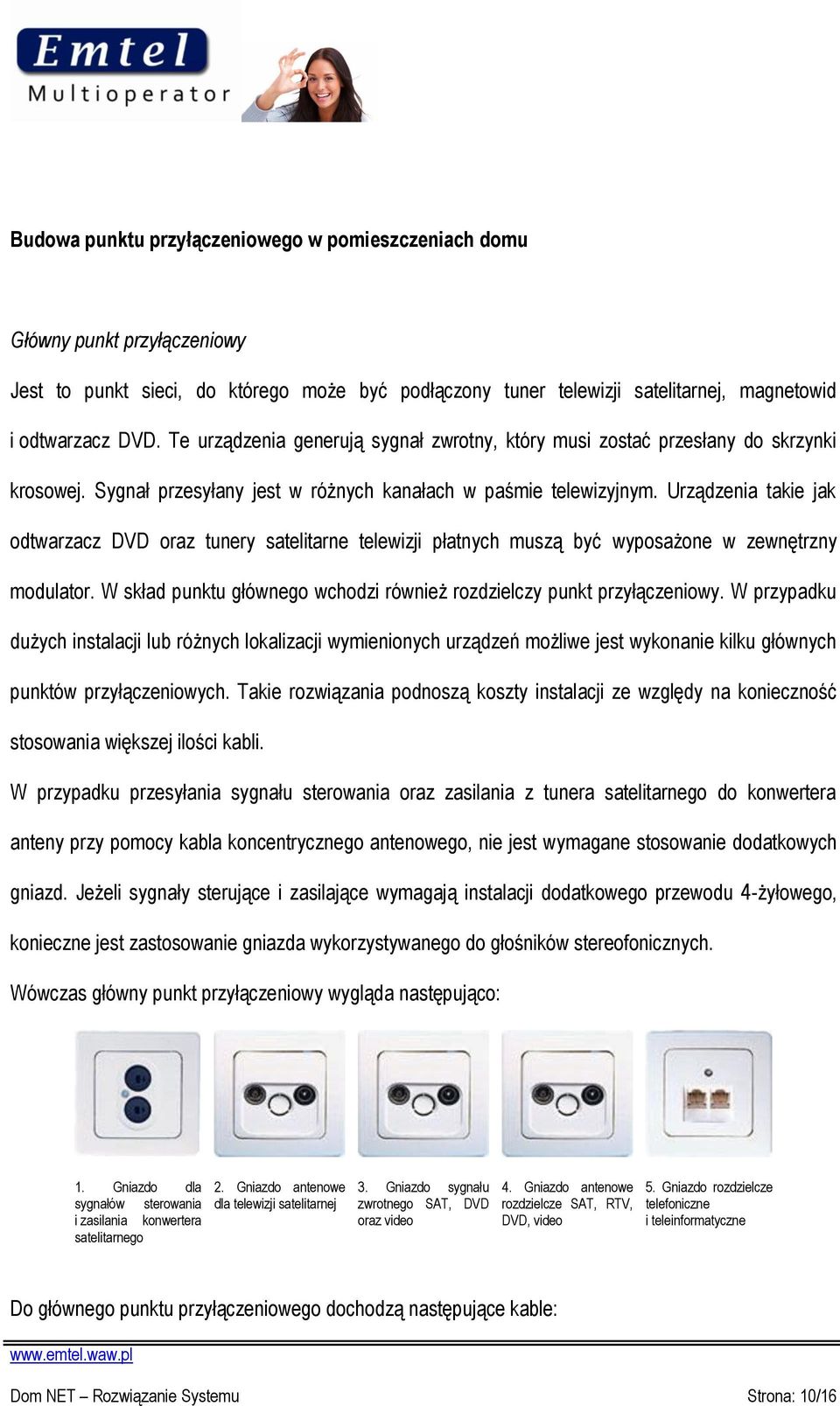 Emtel
Multioperator

Budowa punktu przyłączeniowego w pomieszczeniach domu

Główny punkt przyłączeniowy

Jest to punkt sieci, do którego może być podłączony tuner telewizji satelitarnej, magnetowid i odtwarzacz DVD. Te urządzenia generują sygnał zwrotny, który musi zostać przesłany do skrzynki krosowej. Sygnał przesyłany jest w różnych kanałach w paśmie telewizyjnym. Urządzenia takie jak odtwarzacz DVD oraz tunery satelitarne telewizji płatnych muszą być wyposażone w zewnętrzny modulator. W skład punktu głównego wchodzi również rozdzielczy punkt przyłączeniowy. W przypadku dużych instalacji lub różnych lokalizacji wymienionych urządzeń możliwe jest wykonanie kilku głównych punktów przyłączeniowych. Takie rozwiązania podnoszą koszty instalacji ze względy na konieczność stosowania większej ilości kabli.

W przypadku przesyłania sygnału sterowania oraz zasilania z tunera satelitarnego do konwertera anteny przy pomocy kabla koncentrycznego antenowego, nie jest wymagane stosowanie dodatkowych gniazd. Jeżeli sygnały sterujące i zasilające wymagają instalacji dodatkowego przewodu 4-żyłowego, konieczne jest zastosowanie gniazda wykorzystywanego do głośników stereofonicznych.

Wówczas główny punkt przyłączeniowy wygląda następująco:

1. Gniazdo dla sygnałów sterowania i zasilania konwertera satelitarnego

2. Gniazdo antenowe dla telewizji satelitarnej

3. Gniazdo sygnału zwrotnego SAT, DVD oraz video

4. Gniazdo antenowe rozdzielcze SAT, RTV, DVD, video

5. Gniazdo rozdzielcze telefoniczne i teleinformatyczne

Do głównego punktu przyłączeniowego dochodzą następujące kable:

www.emtel.waw.pl

Dom NET – Rozwiązanie Systemu

Strona: 10/16